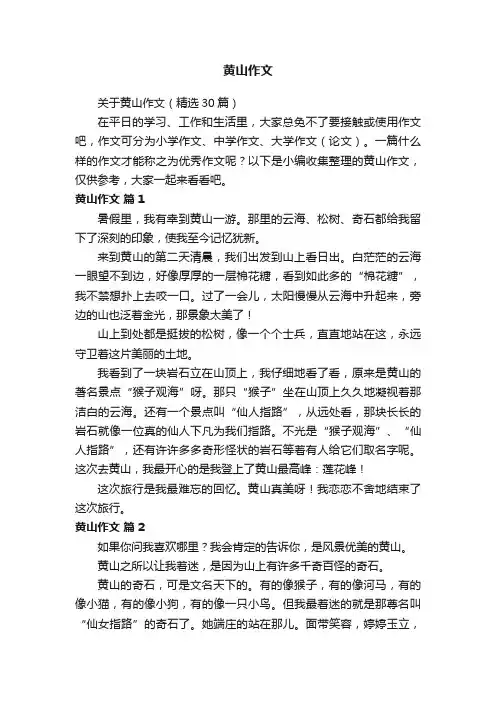 黄山作文

关于黄山作文（精选 30 篇）

在平日的学习、工作和生活里，大家总免不了要接触或使用作文吧，作文可分为小学作文、中学作文、大学作文（论文）。一篇什么样的作文才能称之为优秀作文呢？以下是小编收集整理的黄山作文，仅供参考，大家一起来看看吧。

黄山作文 篇 1

暑假里，我有幸到黄山一游。那里的云海、松树、奇石都给我留下了深刻的印象，使我至今记忆犹新。

来到黄山的第二天清晨，我们出发到山上看日出。白茫茫的云海一眼望不到边，好像厚厚的一层棉花糖，看到如此多的“棉花糖”，我不禁想扑上去咬一口。过了一会儿，太阳慢慢从云海中升起来，旁边的山也泛着金光，那景象太美了！

山上到处都是挺拔的松树，像一个个士兵，直直地站在这，永远守卫着这片美丽的土地。

我看到了一块岩石立在山顶上，我仔细地看了看，原来是黄山的著名景点“猴子观海”呀。那只“猴子”坐在山顶上久久地凝视着那洁白的云海。还有一个景点叫“仙人指路”，从远处看，那块长长的岩石就像一位真的仙人下凡为我们指路。不光是“猴子观海”、“仙人指路”，还有许许多多奇形怪状的岩石等着有人给它们取名字呢。这次去黄山，我最开心的是我登上了黄山最高峰：莲花峰！

这次旅行是我最难忘的回忆。黄山真美呀！我恋恋不舍地结束了这次旅行。

黄山作文 篇 2

如果你问我喜欢哪里？我会肯定的告诉你，是风景优美的黄山。

黄山之所以让我着迷，是因为山上有许多千奇百怪的奇石。

黄山的奇石，可是文名天下的。有的像猴子，有的像河马，有的像小猫，有的像小狗，有的像一只小鸟。但我最着迷的就是那尊名叫“仙女指路”的奇石了。她端庄的站在那儿。面带笑容，婷婷玉立，